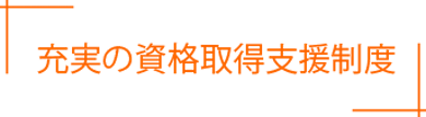 充実の資格取得支援制度